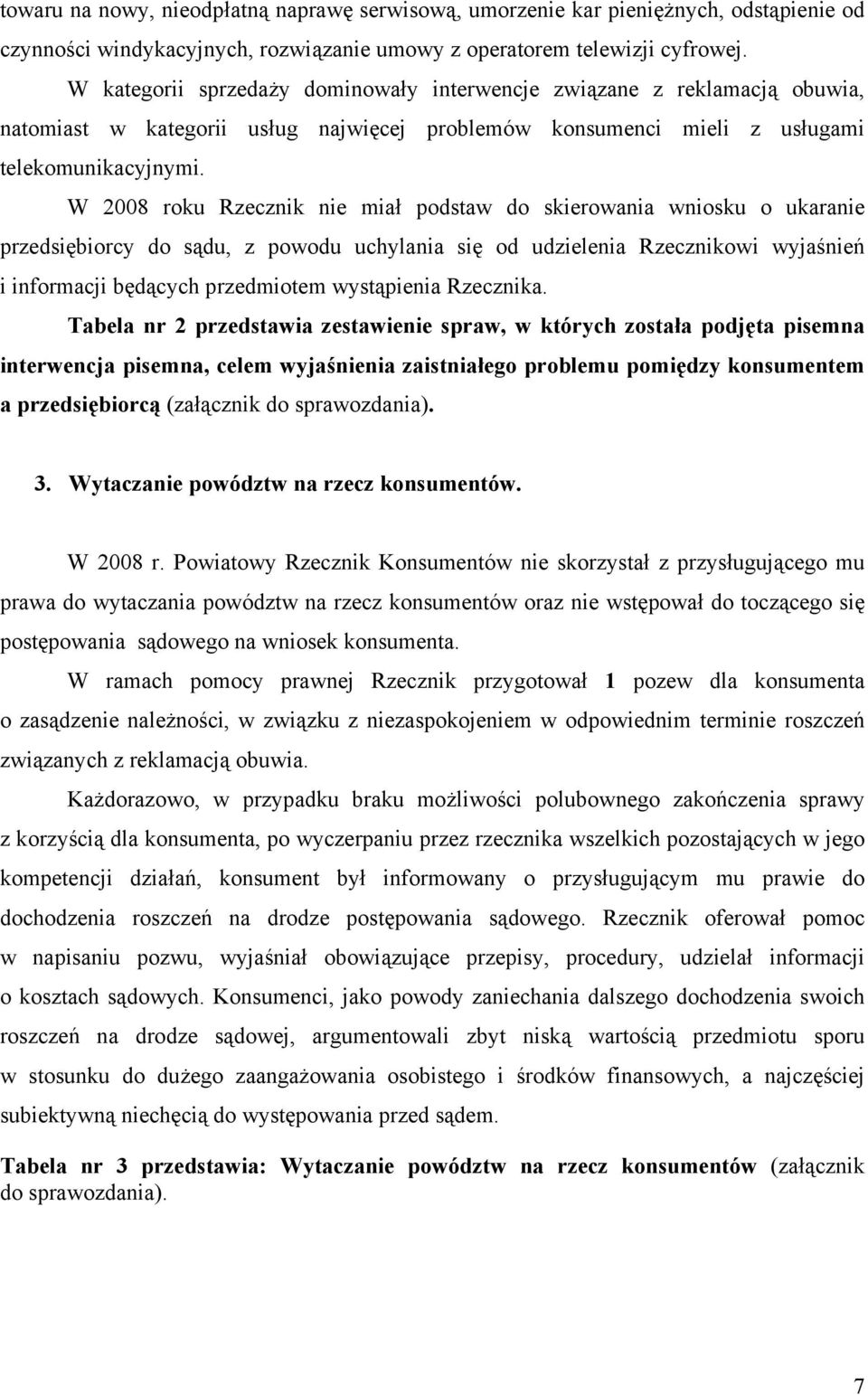 towaru na nowy, nieodpłatną naprawę serwisową, umorzenie kar pieniężnych, odstąpienie od czynności windykacyjnych, rozwiązanie umowy z operatorem telewizji cyfrowej.

W kategorii sprzedaży dominowały interwencje związane z reklamacją obuwia, natomiast w kategorii usług najwięcej problemów konsumenci mieli z usługami telekomunikacyjnymi.

W 2008 roku Rzecznik nie miał podstaw do skierowania wniosku o ukaranie przedsiębiorcy do sądu, z powodu uchylania się od udzielenia Rzecznikowi wyjaśnień i informacji będących przedmiotem wystąpienia Rzecznika.

Tabela nr 2 przedstawia zestawienie spraw, w których została podjęta pisemna interwencja pisemna, celem wyjaśnienia zaistniałego problemu pomiędzy konsumentem a przedsiębiorcą (załącznik do sprawozdania).

3. Wytaczanie powództw na rzecz konsumentów.

W 2008 r. Powiatowy Rzecznik Konsumentów nie skorzystał z przysługującego mu prawa do wytaczania powództw na rzecz konsumentów oraz nie wstępował do toczącego się postępowania sądowego na wniosek konsumenta.

W ramach pomocy prawnej Rzecznik przygotował 1 pozew dla konsumenta o zasądzenie należności, w związku z niezaspokojeniem w odpowiednim terminie roszczeń związanych z reklamacją obuwia.

Każdorazowo, w przypadku braku możliwości polubownego zakończenia sprawy z korzyścią dla konsumenta, po wyczerpaniu przez rzecznika wszelkich pozostających w jego kompetencji działań, konsument był informowany o przysługującym mu prawie do dochodzenia roszczeń na drodze postępowania sądowego. Rzecznik oferował pomoc w napisaniu pozwu, wyjaśniał obowiązujące przepisy, procedury, udzielał informacji o kosztach sądowych. Konsumenci, jako powody zaniechania dalszego dochodzenia swoich roszczeń na drodze sądowej, argumentowali zbyt niską wartością przedmiotu sporu w stosunku do dużego zaangażowania osobistego i środków finansowych, a najczęściej subiektywną niechęcią do występowania przed sądem.

Tabela nr 3 przedstawia: Wytaczanie powództw na rzecz konsumentów (załącznik do sprawozdania).

7